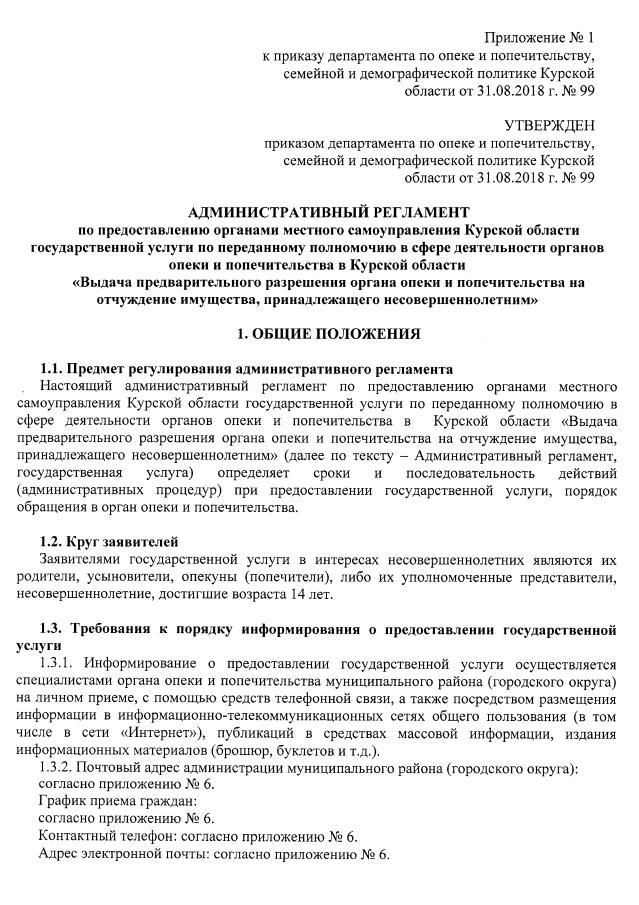 Приложение № 1
к приказу департамента по опеке и попечительству, семейной и демографической политике Курской области от 31.08.2018 г. № 99

УТВЕРЖДЕН
приказом департамента по опеке и попечительству, семейной и демографической политике Курской области от 31.08.2018 г. № 99

АДМИНИСТРАТИВНЫЙ РЕГЛАМЕНТ
по предоставлению органами местного самоуправления Курской области государственной услуги по переданному полномочию в сфере деятельности органов опеки и попечительства в Курской области
«Выдача предварительного разрешения органа опеки и попечительства на отчуждение имущества, принадлежащего несовершеннолетним»

1. ОБЩИЕ ПОЛОЖЕНИЯ

1.1. Предмет регулирования административного регламента
Настоящий административный регламент по предоставлению органами местного самоуправления Курской области государственной услуги по переданному полномочию в сфере деятельности органов опеки и попечительства в Курской области «Выдача предварительного разрешения органа опеки и попечительства на отчуждение имущества, принадлежащего несовершеннолетним» (далее по тексту – Административный регламент, государственная услуга) определяет сроки и последовательность действий (административных процедур) при предоставлении государственной услуги, порядок обращения в орган опеки и попечительства.

1.2. Круг заявителей
Заявителями государственной услуги в интересах несовершеннолетних являются их родители, усыновители, опекуны (попечители), либо их уполномоченные представители, несовершеннолетние, достигшие возраста 14 лет.

1.3. Требования к порядку информирования о предоставлении государственной услуги
1.3.1. Информирование о предоставлении государственной услуги осуществляется специалистами органа опеки и попечительства муниципального района (городского округа) на личном приеме, с помощью средств телефонной связи, а также посредством размещения информации в информационно-телекоммуникационных сетях общего пользования (в том числе в сети «Интернет»), публикаций в средствах массовой информации, издания информационных материалов (брошюр, буклетов и т.д.).
1.3.2. Почтовый адрес администрации муниципального района (городского округа): согласно приложению № 6.
График приема граждан:
согласно приложению № 6.
Контактный телефон: согласно приложению № 6.
Адрес электронной почты: согласно приложению № 6.